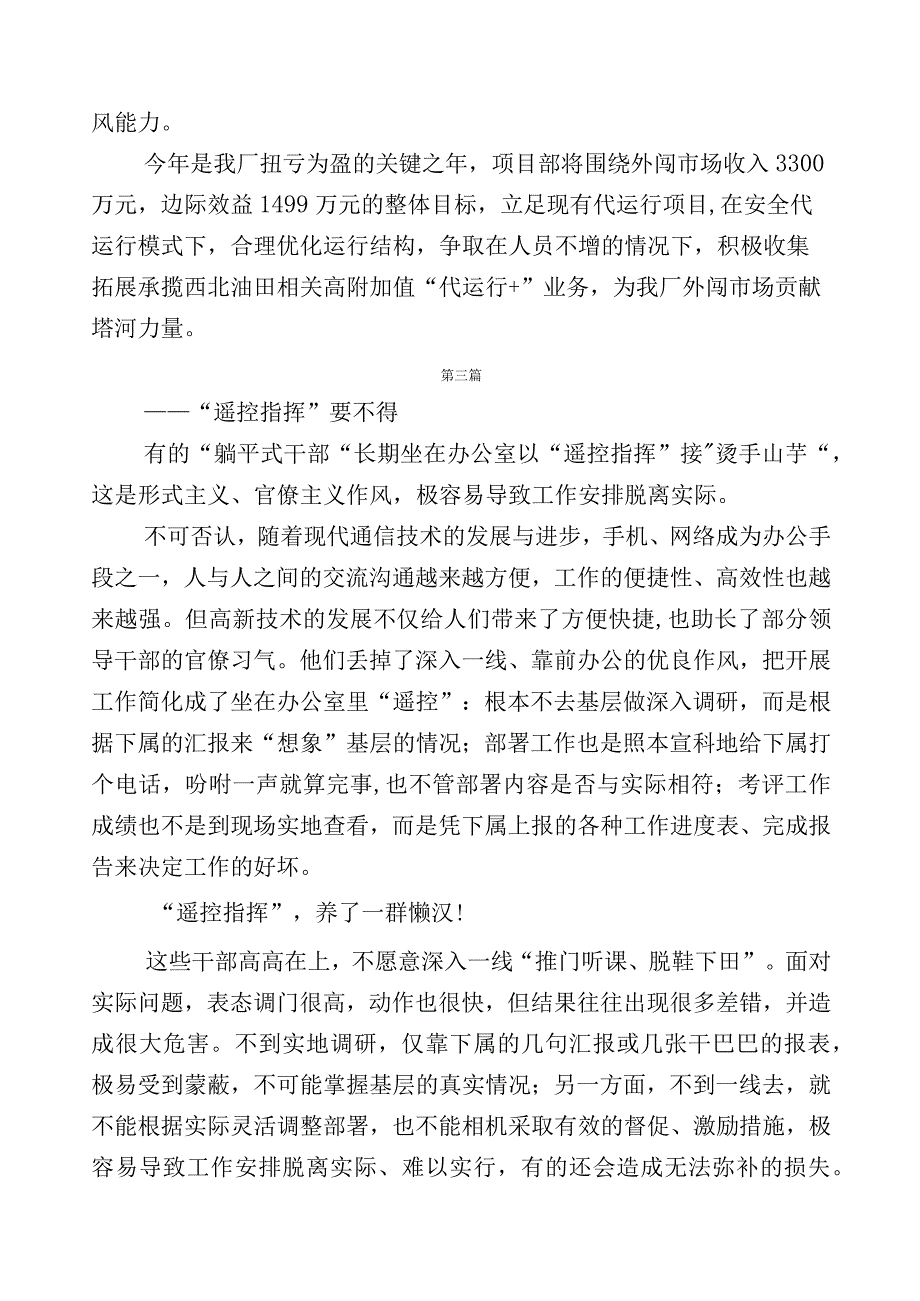 风能力。

今年是我厂扭亏为盈的关键之年，项目部将围绕外闯市场收入3300万元，边际效益1499万元的整体目标，立足现有代运行项目,在安全代运行模式下，合理优化运行结构，争取在人员不增的情况下，积极收集拓展承揽西北油田相关高附加值“代运行+”业务，为我厂外闯市场贡献塔河力量。

第三篇

——“遥控指挥”要不得

有的“躺平式干部“长期坐在办公室以“遥控指挥”接"烫手山芋“，这是形式主义、官僚主义作风，极容易导致工作安排脱离实际。

不可否认，随着现代通信技术的发展与进步，手机、网络成为办公手段之一，人与人之间的交流沟通越来越方便，工作的便捷性、高效性也越来越强。但高新技术的发展不仅给人们带来了方便快捷,也助长了部分领导干部的官僚习气。他们丢掉了深入一线、靠前办公的优良作风，把开展工作简化成了坐在办公室里“遥控”：根本不去基层做深入调研，而是根据下属的汇报来“想象”基层的情况；部署工作也是照本宣科地给下属打个电话，吩咐一声就算完事,也不管部署内容是否与实际相符；考评工作成绩也不是到现场实地查看，而是凭下属上报的各种工作进度表、完成报告来决定工作的好坏。

“遥控指挥”，养了一群懒汉!

这些干部高高在上，不愿意深入一线“推门听课、脱鞋下田”。面对实际问题，表态调门很高，动作也很快，但结果往往出现很多差错，并造成很大危害。不到实地调研，仅靠下属的几句汇报或几张干巴巴的报表，极易受到蒙蔽，不可能掌握基层的真实情况；另一方面，不到一线去，就不能根据实际灵活调整部署，也不能相机采取有效的督促、激励措施，极容易导致工作安排脱离实际、难以实行，有的还会造成无法弥补的损失。